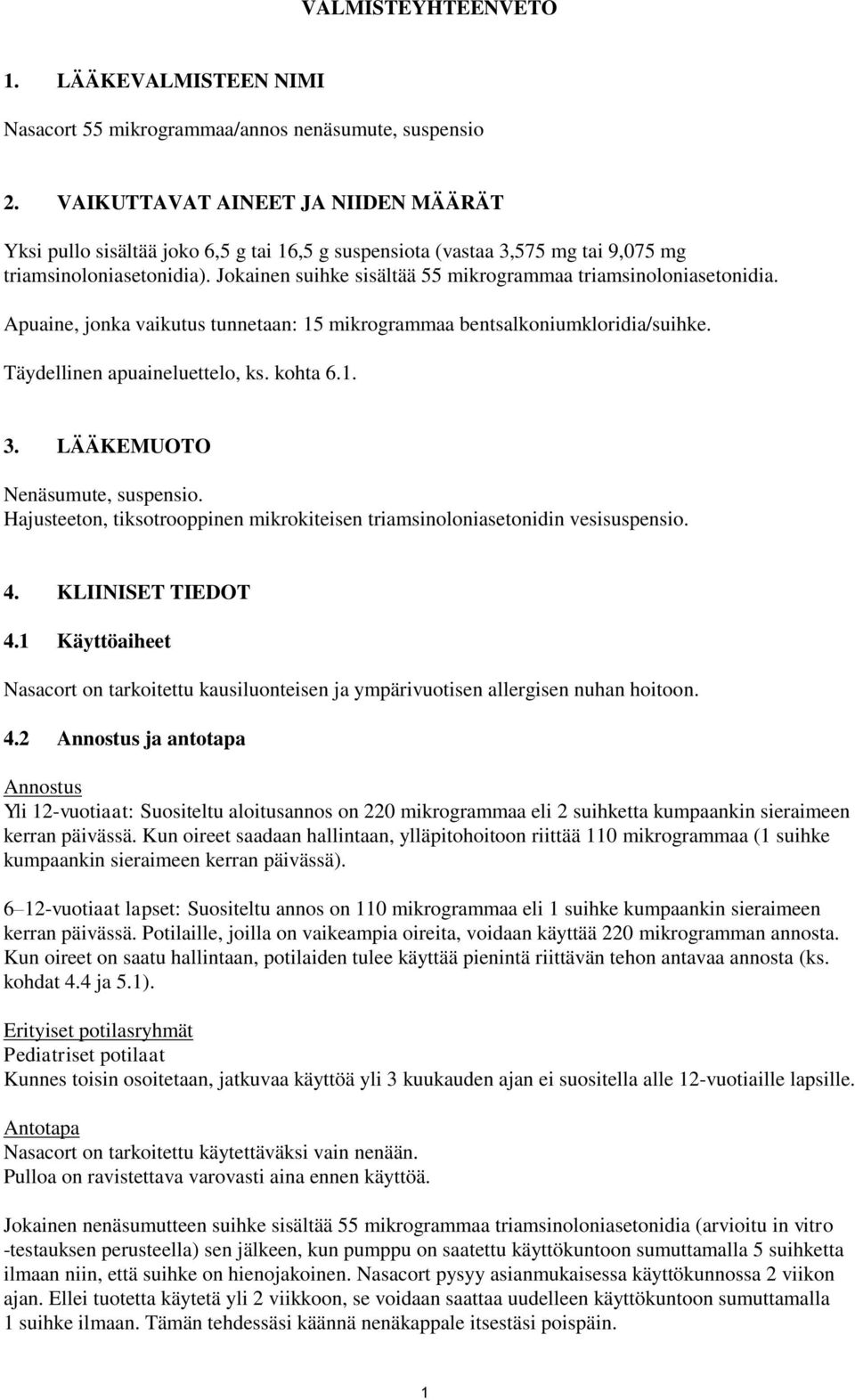 VALMISTEYHTEENVETO

1. LÄÄKEVALMISTEEN NIMI

Nasacort 55 mikrogrammaa/annos nenäsumute, suspensio

2. VAIKUTTAVAT AINEET JA NIIDEN MÄÄRÄT

Yksi pullo sisältää joko 6,5 g tai 16,5 g suspensiota (vastaa 3,575 mg tai 9,075 mg triamsinoloniasetonidia). Jokainen suihke sisältää 55 mikrogrammaa triamsinoloniasetonidia.

Apuaine, jonka vaikutus tunnetaan: 15 mikrogrammaa bentsalkoniumkloridia/suihke.

Täydellinen apuaineluettelo, ks. kohta 6.1.

3. LÄÄKEMUOTO

Nenäsumute, suspensio.
Hajusteeton, tiksotrooppinen mikrokiteisen triamsinoloniasetonidin vesisuspensio.

4. KLIINISET TIEDOT

4.1 Käyttöaiheet

Nasacort on tarkoitettu kausiluonteisen ja ympärivuotisen allergisen nuhan hoitoon.

4.2 Annostus ja antotapa

Annostus
Yli 12-vuotiaat: Suositeltu aloitusannos on 220 mikrogrammaa eli 2 suihketta kumpaankin sieraimeen kerran päivässä. Kun oireet saadaan hallintaan, ylläpitohoitoon riittää 110 mikrogrammaa (1 suihke kumpaankin sieraimeen kerran päivässä).

6–12-vuotiaat lapset: Suositeltu annos on 110 mikrogrammaa eli 1 suihke kumpaankin sieraimeen kerran päivässä. Potilaille, joilla on vaikeampia oireita, voidaan käyttää 220 mikrogramman annosta. Kun oireet on saatu hallintaan, potilaiden tulee käyttää pienintä riittävän tehon antavaa annosta (ks. kohdat 4.4 ja 5.1).

Erityiset potilasryhmät
Pediatriset potilaat
Kunnes toisin osoitetaan, jatkuvaa käyttöä yli 3 kuukauden ajan ei suositella alle 12-vuotiaille lapsille.

Antotapa
Nasacort on tarkoitettu käytettäväksi vain nenään.
Pulloa on ravistettava varovasti aina ennen käyttöä.

Jokainen nenäsumutteen suihke sisältää 55 mikrogrammaa triamsinoloniasetonidia (arvioitu in vitro -testauksen perusteella) sen jälkeen, kun pumppu on saatettu käyttökuntoon sumuttamalla 5 suihketta ilmaan niin, että suihke on hienojakoinen. Nasacort pysyy asianmukaisessa käyttökunnossa 2 viikon ajan. Ellei tuotetta käytetä yli 2 viikkoon, se voidaan saattaa uudelleen käyttökuntoon sumuttamalla 1 suihke ilmaan. Tämän tehdessäsi käännä nenäkappale itsestäsi poispäin.

1